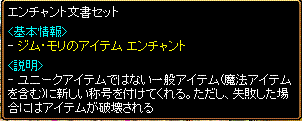 エンチャント文書セット

<基本情報>
- ジム・モリのアイテム エンチャント

<説明>
- ユニークアイテムではない一般アイテム(魔法アイテムを含む)に新しい称号を付けてくれる。ただし、失敗した場合にはアイテムが破壊される